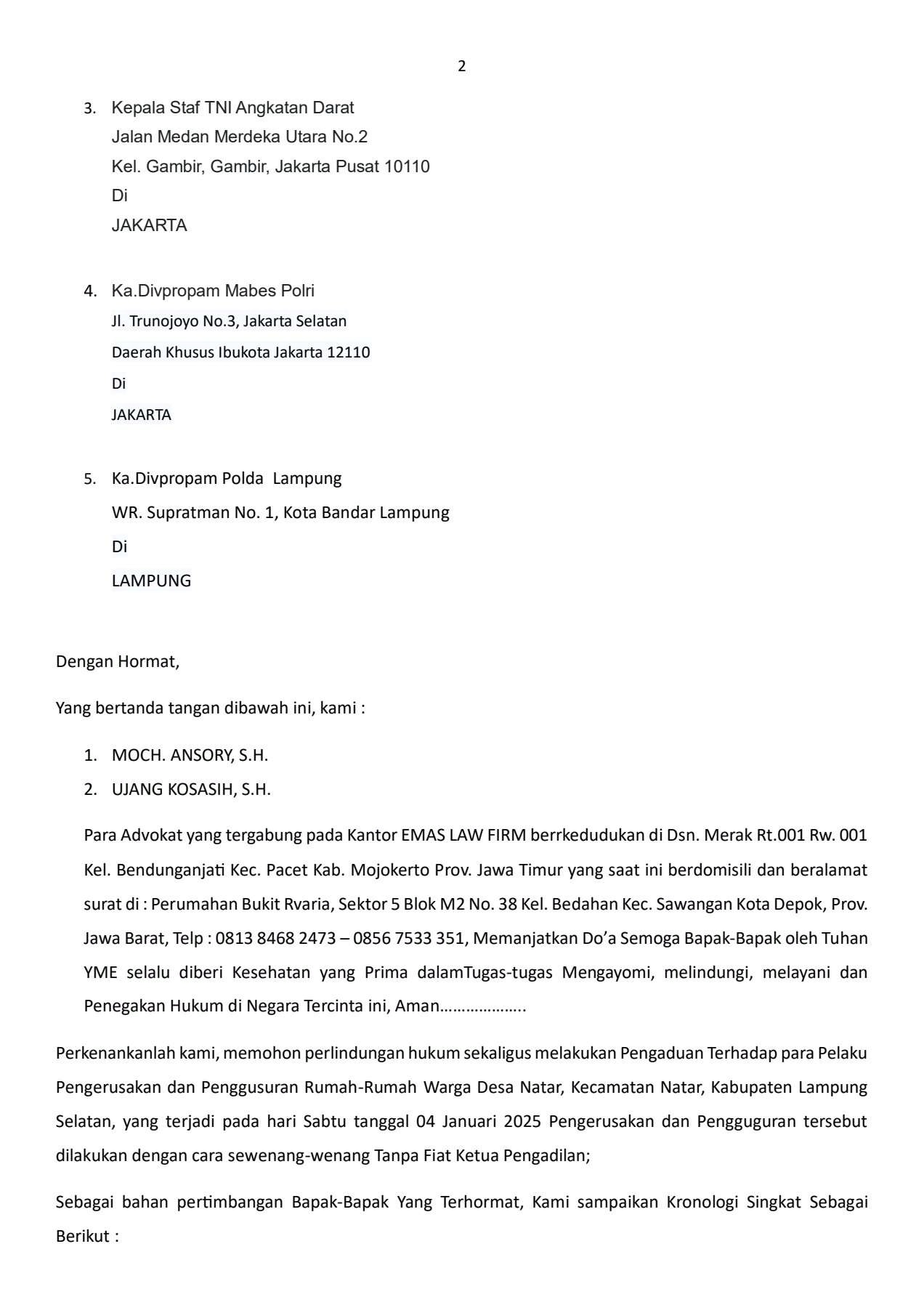 2

3. Kepala Staf TNI Angkatan Darat
Jalan Medan Merdeka Utara No.2
Kel. Gambir, Gambir, Jakarta Pusat 10110
Di
JAKARTA

4. Ka.Divpropam Mabes Polri
Jl. Trunojoyo No.3, Jakarta Selatan
Daerah Khusus Ibukota Jakarta 12110
Di
JAKARTA

5. Ka.Divpropam Polda Lampung
WR. Supratman No. 1, Kota Bandar Lampung
Di
LAMPUNG

Dengan Hormat,

Yang bertanda tangan dibawah ini, kami :

1. MOCH. ANSORY, S.H.
2. UJANG KOSASIH, S.H.

Para Advokat yang tergabung pada Kantor EMAS LAW FIRM berrkedudukan di Dsn. Merak Rt.001 Rw. 001 Kel. Bendunganjati Kec. Pacet Kab. Mojokerto Prov. Jawa Timur yang saat ini berdomisili dan beralamat surat di : Perumahan Bukit Rvaria, Sektor 5 Blok M2 No. 38 Kel. Bedahan Kec. Sawangan Kota Depok, Prov. Jawa Barat, Telp : 0813 8468 2473 – 0856 7533 351, Memanjatkan Do'a Semoga Bapak-Bapak oleh Tuhan YME selalu diberi Kesehatan yang Prima dalamTugas-tugas Mengayomi, melindungi, melayani dan Penegakan Hukum di Negara Tercinta ini, Aman………………..

Perkenankanlah kami, memohon perlindungan hukum sekaligus melakukan Pengaduan Terhadap para Pelaku Pengerusakan dan Penggusuran Rumah-Rumah Warga Desa Natar, Kecamatan Natar, Kabupaten Lampung Selatan, yang terjadi pada hari Sabtu tanggal 04 Januari 2025 Pengerusakan dan Pengguguran tersebut dilakukan dengan cara sewenang-wenang Tanpa Fiat Ketua Pengadilan;

Sebagai bahan pertimbangan Bapak-Bapak Yang Terhormat, Kami sampaikan Kronologi Singkat Sebagai Berikut :